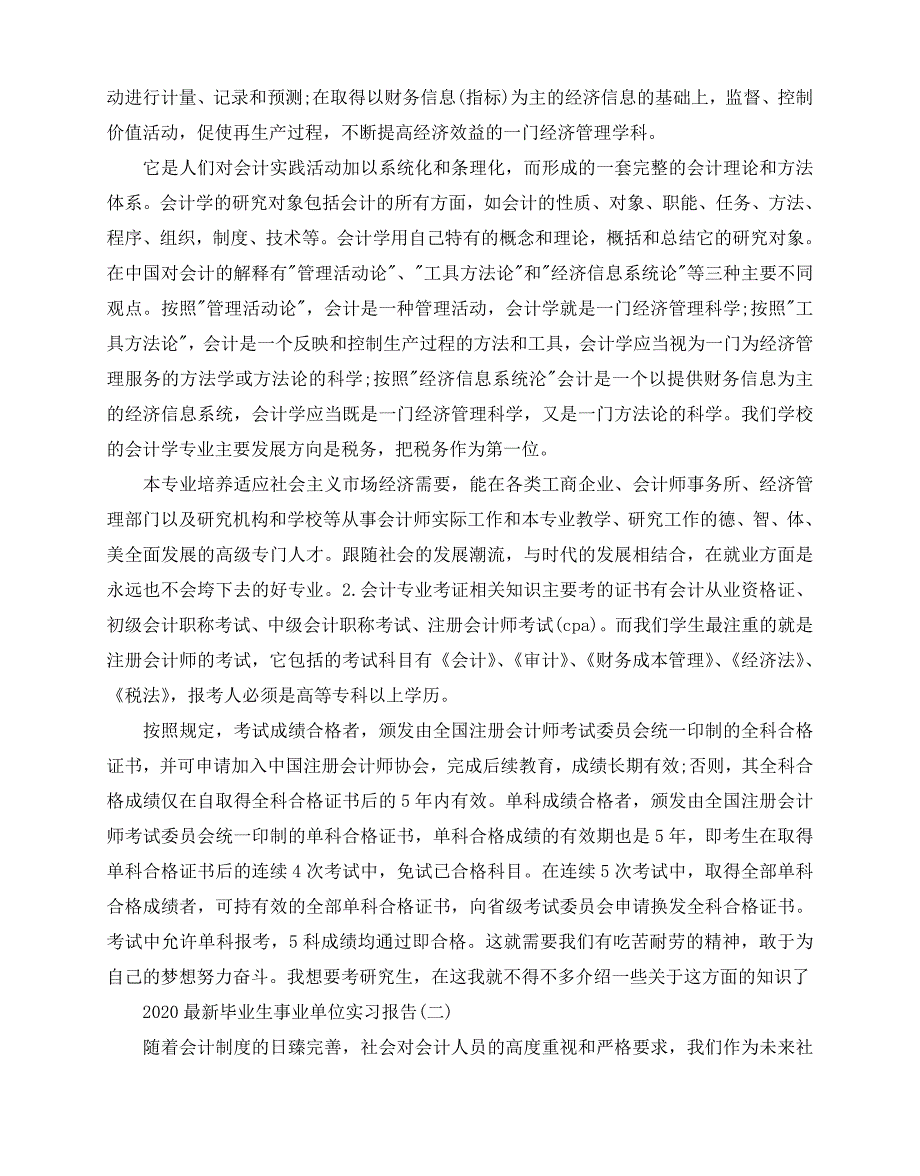 动进行计量、记录和预测;在取得以财务信息(指标)为主的经济信息的基础上，监督、控制价值活动，促使再生产过程，不断提高经济效益的一门经济管理学科。

它是人们对会计实践活动加以系统化和条理化，而形成的一套完整的会计理论和方法体系。会计学的研究对象包括会计的所有方面，如会计的性质、对象、职能、任务、方法、程序、组织，制度、技术等。会计学用自己特有的概念和理论，概括和总结它的研究对象。在中国对会计的解释有"管理活动论"、"工具方法论"和"经济信息系统论"等三种主要不同观点。按照"管理活动论"，会计是一种管理活动，会计学就是一门经济管理科学;按照"工具方法论"，会计是一个反映和控制生产过程的方法和工具，会计学应当视为一门为经济管理服务的方法学或方法论的科学;按照"经济信息系统沦"会计是一个以提供财务信息为主的经济信息系统，会计学应当既是一门经济管理科学，又是一门方法论的科学。我们学校的会计学专业主要发展方向是税务，把税务作为第一位。

本专业培养适应社会主义市场经济需要，能在各类工商企业、会计师事务所、经济管理部门以及研究机构和学校等从事会计师实际工作和本专业教学、研究工作的德、智、体、美全面发展的高级专门人才。跟随社会的发展潮流，与时代的发展相结合，在就业方面是永远也不会垮下去的好专业。2.会计专业考证相关知识主要考的证书有会计从业资格证、初级会计职称考试、中级会计职称考试、注册会计师考试(cpa)。而我们学生最注重的就是注册会计师的考试，它包括的考试科目有《会计》、《审计》、《财务成本管理》、《经济法》、《税法》，报考人必须是高等专科以上学历。

按照规定，考试成绩合格者，颁发由全国注册会计师考试委员会统一印制的全科合格证书，并可申请加入中国注册会计师协会，完成后续教育，成绩长期有效;否则，其全科合格成绩仅在自取得全科合格证书后的5年内有效。单科成绩合格者，颁发由全国注册会计师考试委员会统一印制的单科合格证书，单科合格成绩的有效期也是5年，即考生在取得单科合格证书后的连续4次考试中，免试已合格科目。在连续5次考试中，取得全部单科合格成绩者，可持有效的全部单科合格证书，向省级考试委员会申请换发全科合格证书。考试中允许单科报考，5科成绩均通过即合格。这就需要我们有吃苦耐劳的精神，敢于为自己的梦想努力奋斗。我想要考研究生，在这我就不得不多介绍一些关于这方面的知识了

2020最新毕业生事业单位实习报告(二)

随着会计制度的日臻完善，社会对会计人员的高度重视和严格要求，我们作为未来社